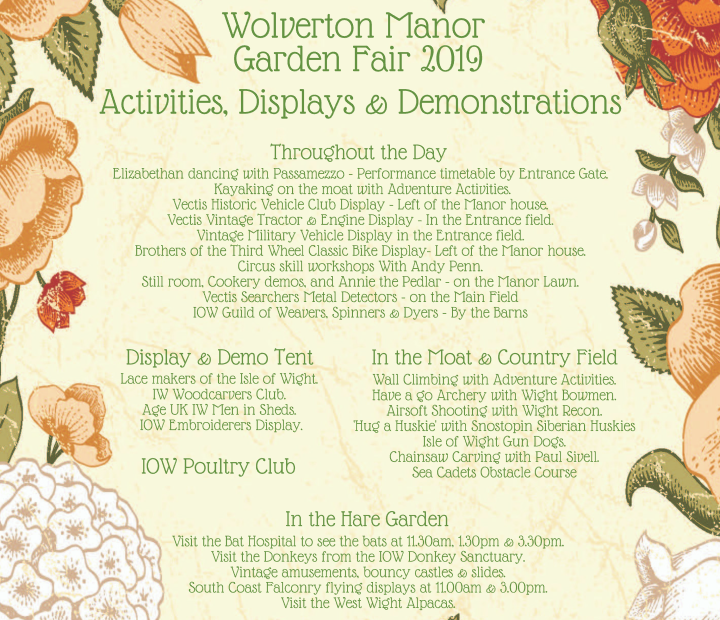 Wolverton Manor
Garden Fair 2019
Activities, Displays & Demonstrations

Throughout the Day
Elizabethan dancing with Passamezzo - Performance timetable by Entrance Gate.
Kayaking on the moat with Adventure Activities.
Vectis Historic Vehicle Club Display - Left of the Manor house.
Vectis Vintage Tractor & Engine Display - In the Entrance field.
Vintage Military Vehicle Display in the Entrance field.
Brothers of the Third Wheel Classic Bike Display- Left of the Manor house.
Circus skill workshops With Andy Penn.
Still room, Cookery demos, and Annie the Pedlar - on the Manor Lawn.
Vectis Searchers Metal Detectors - on the Main Field
IOW Guild of Weavers, Spinners & Dyers - By the Barns

Display & Demo Tent
Lace makers of the Isle of Wight.
IW Woodcarvers Club.
Age UK IW Men in Sheds.
IOW Embroiderers Display.

IOW Poultry Club

In the Moat & Country Field
Wall Climbing with Adventure Activities.
Have a go Archery with Wight Bowmen.
Airsoft Shooting with Wight Recon.
'Hug a Huskie' with Snostopin Siberian Huskies
Isle of Wight Gun Dogs.
Chainsaw Carving with Paul Sivell.
Sea Cadets Obstacle Course

In the Hare Garden
Visit the Bat Hospital to see the bats at 11.30am, 1.30pm & 3.30pm.
Visit the Donkeys from the IOW Donkey Sanctuary.
Vintage amusements, bouncy castles & slides.
South Coast Falconry flying displays at 11.00am & 3.00pm.
Visit the West Wight Alpacas.